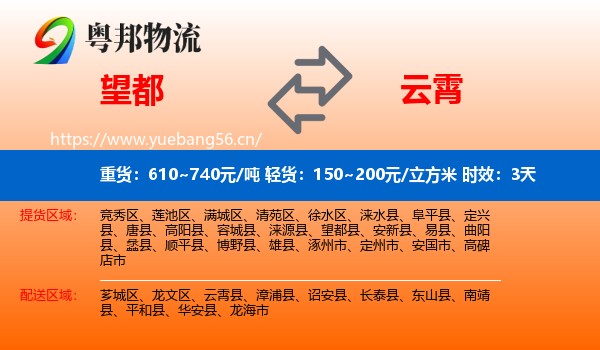 粤邦物流

望都

云霄

https://www.yuebang56.cn/

重货：610~740元/吨 轻货：150~200元/立方米 时效：3天

提货区域： 竞秀区、莲池区、满城区、清苑区、徐水区、涞水县、阜平县、定兴县、唐县、高阳县、容城县、涞源县、望都县、安新县、易县、曲阳县、蠡县、顺平县、博野县、雄县、涿州市、定州市、安国市、高碑店市

配送区域： 芗城区、龙文区、云霄县、漳浦县、诏安县、长泰县、东山县、南靖县、平和县、华安县、龙海市